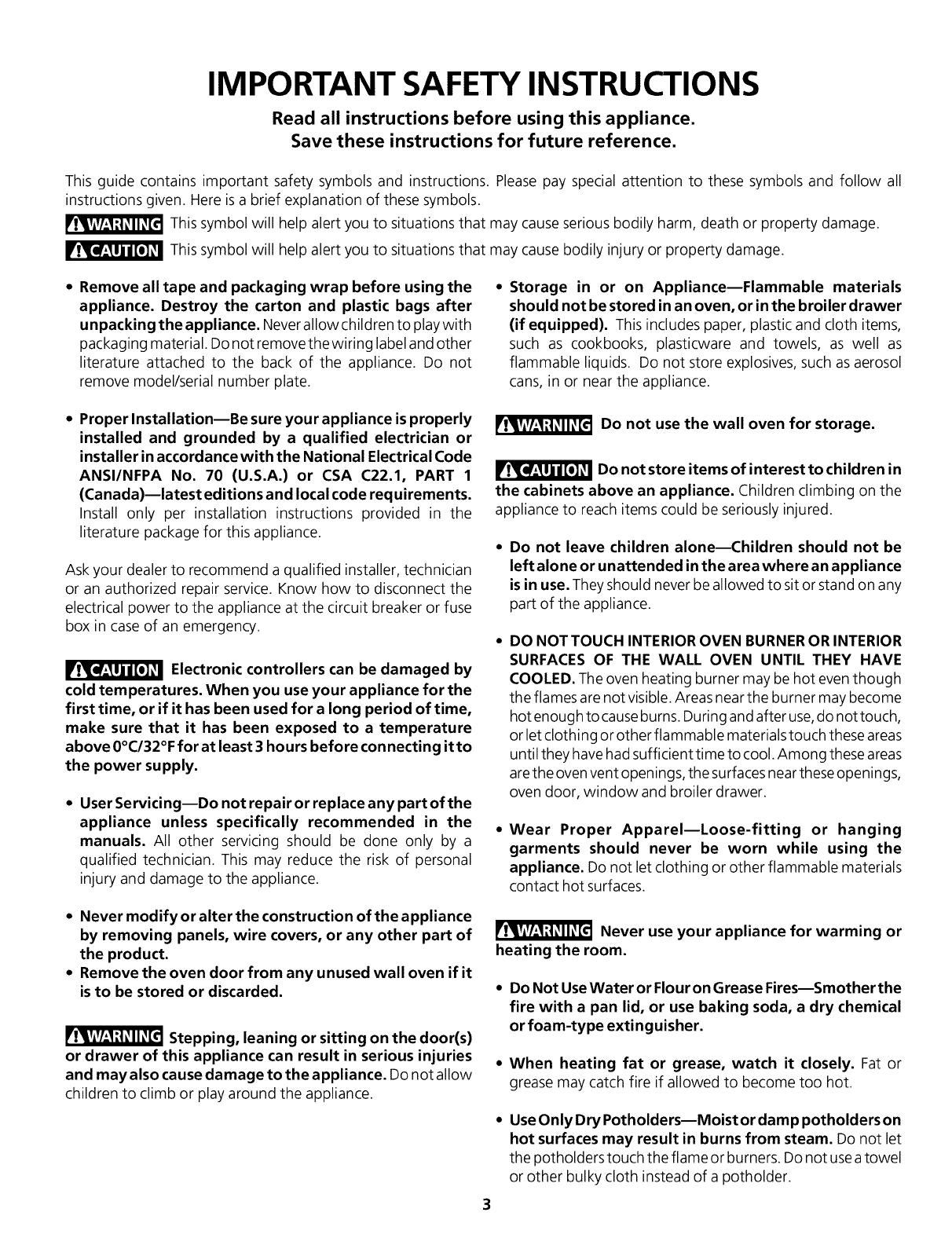 IMPORTANT SAFETY INSTRUCTIONS

Read all instructions before using this appliance.
Save these instructions for future reference.

This guide contains important safety symbols and instructions. Please pay special attention to these symbols and follow all instructions given. Here is a brief explanation of these symbols.

WARNING This symbol will help alert you to situations that may cause serious bodily harm, death or property damage.

CAUTION This symbol will help alert you to situations that may cause bodily injury or property damage.

• Remove all tape and packaging wrap before using the appliance. Destroy the carton and plastic bags after unpacking the appliance. Never allow children to play with packaging material. Do not remove the wiring label and other literature attached to the back of the appliance. Do not remove model/serial number plate.

• Proper Installation—Be sure your appliance is properly installed and grounded by a qualified electrician or installer in accordance with the National Electrical Code ANSI/NFPA No. 70 (U.S.A.) or CSA C22.1, PART 1 (Canada)—latest editions and local code requirements. Install only per installation instructions provided in the literature package for this appliance.

Ask your dealer to recommend a qualified installer, technician or an authorized repair service. Know how to disconnect the electrical power to the appliance at the circuit breaker or fuse box in case of an emergency.

CAUTION Electronic controllers can be damaged by cold temperatures. When you use your appliance for the first time, or if it has been used for a long period of time, make sure that it has been exposed to a temperature above 0°C/32°F for at least 3 hours before connecting it to the power supply.

• User Servicing—Do not repair or replace any part of the appliance unless specifically recommended in the manuals. All other servicing should be done only by a qualified technician. This may reduce the risk of personal injury and damage to the appliance.

• Never modify or alter the construction of the appliance by removing panels, wire covers, or any other part of the product.
• Remove the oven door from any unused wall oven if it is to be stored or discarded.

WARNING Stepping, leaning or sitting on the door(s) or drawer of this appliance can result in serious injuries and may also cause damage to the appliance. Do not allow children to climb or play around the appliance.

• Storage in or on Appliance—Flammable materials should not be stored in an oven, or in the broiler drawer (if equipped). This includes paper, plastic and cloth items, such as cookbooks, plasticware and towels, as well as flammable liquids. Do not store explosives, such as aerosol cans, in or near the appliance.

WARNING Do not use the wall oven for storage.

CAUTION Do not store items of interest to children in the cabinets above an appliance. Children climbing on the appliance to reach items could be seriously injured.

• Do not leave children alone—Children should not be left alone or unattended in the area where an appliance is in use. They should never be allowed to sit or stand on any part of the appliance.

• DO NOT TOUCH INTERIOR OVEN BURNER OR INTERIOR SURFACES OF THE WALL OVEN UNTIL THEY HAVE COOLED. The oven heating burner may be hot even though the flames are not visible. Areas near the burner may become hot enough to cause burns. During and after use, do not touch, or let clothing or other flammable materials touch these areas until they have had sufficient time to cool. Among these areas are the oven vent openings, the surfaces near these openings, oven door, window and broiler drawer.

• Wear Proper Apparel—Loose-fitting or hanging garments should never be worn while using the appliance. Do not let clothing or other flammable materials contact hot surfaces.

WARNING Never use your appliance for warming or heating the room.

• Do Not Use Water or Flour on Grease Fires—Smother the fire with a pan lid, or use baking soda, a dry chemical or foam-type extinguisher.

• When heating fat or grease, watch it closely. Fat or grease may catch fire if allowed to become too hot.

• Use Only Dry Potholders—Moist or damp potholders on hot surfaces may result in burns from steam. Do not let the potholders touch the flame or burners. Do not use a towel or other bulky cloth instead of a potholder.

3